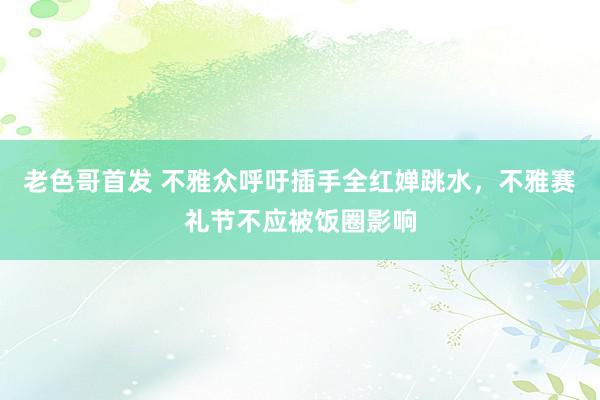 老色哥首发 不雅众呼吁插手全红婵跳水，不雅赛礼节不应被饭圈影响